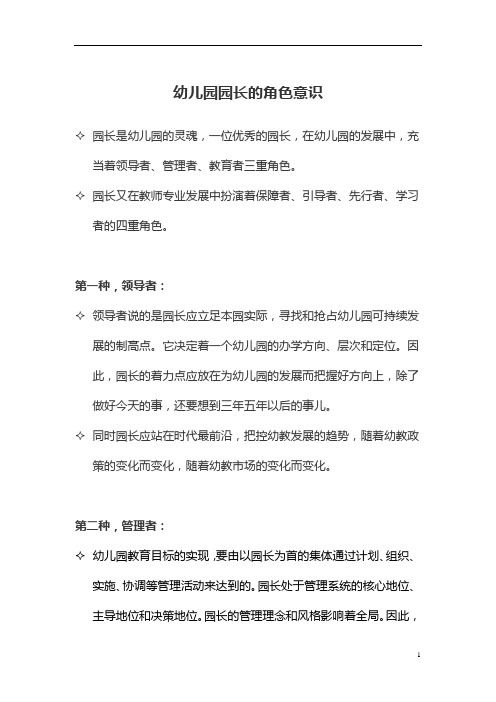 幼儿园园长的角色意识

✧ 园长是幼儿园的灵魂，一位优秀的园长，在幼儿园的发展中，充当着领导者、管理者、教育者三重角色。

✧ 园长又在教师专业发展中扮演着保障者、引导者、先行者、学习者的四重角色。

第一种，领导者：

✧ 领导者说的是园长应立足本园实际，寻找和抢占幼儿园可持续发展的制高点。它决定着一个幼儿园的办学方向、层次和定位。因此，园长的着力点应放在为幼儿园的发展而把握好方向上，除了做好今天的事，还要想到三年五年以后的事儿。

✧ 同时园长应站在时代最前沿，把控幼教发展的趋势，随着幼教政策的变化而变化，随着幼教市场的变化而变化。

第二种，管理者：

✧ 幼儿园教育目标的实现，要由以园长为首的集体通过计划、组织、实施、协调等管理活动来达到的。园长处于管理系统的核心地位、主导地位和决策地位。园长的管理理念和风格影响着全局。因此，

1